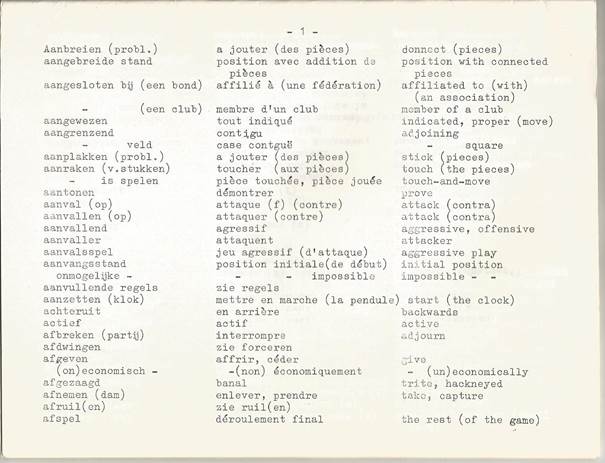 - 1 -

| | | |
|---|---|---|
| Aanbreien (probl.) | a jouter (des pièces) | donncot (pieces) |
| aangebreide stand | position avec addition de pièces | position with connected pieces |
| aangesloten bij (een bond) | affilié à (une fédération) | affiliated to (with) (an association) |
| - (een club) | membre d'un club | member of a club |
| aangewezen | tout indiqué | indicated, proper (move) |
| aangrenzend | contigu | adjoining |
| - veld | case contguë | - square |
| aanplakken (probl.) | a jouter (des pièces) | stick (pieces) |
| aanraken (v.stukken) | toucher (aux pièces) | touch (the pieces) |
| - is spelen | pièce touchée, pièce jouée | touch-and-move |
| aantonen | démontrer | prove |
| aanval (op) | attaque (f) (contre) | attack (contra) |
| aanvallen (op) | attaquer (contre) | attack (contra) |
| aanvallend | agressif | aggressive, offensive |
| aanvaller | attaquent | attacker |
| aanvalsspel | jeu agressif (d'attaque) | aggressive play |
| aanvangsstand | position initiale(de début) | initial position |
| onmogelijke - | - - impossible | impossible - - |
| aanvullende regels | zie regels | |
| aanzetten (klok) | mettre en marche (la pendule) | start (the clock) |
| achteruit | en arrière | backwards |
| actief | actif | active |
| afbreken (partij) | interrompre | adjourn |
| afdwingen | zie forceren | |
| afgeven | affrir, céder | give |
| (on)economisch - | -(non) économiquement | - (un)economically |
| afgezaagd | banal | trite, hackneyed |
| afnemen (dam) | enlever, prendre | take, capture |
| afruil(en) | zie ruil(en) | |
| afspel | déroulement final | the rest (of the game) |